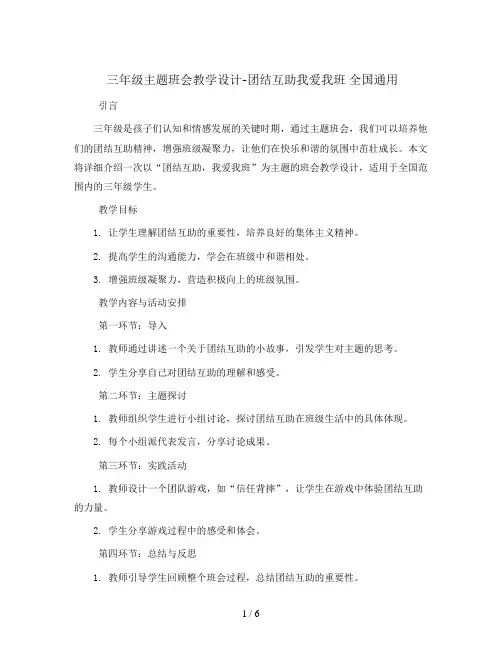 三年级主题班会教学设计-团结互助我爱我班 全国通用

引言

三年级是孩子们认知和情感发展的关键时期，通过主题班会，我们可以培养他们的团结互助精神，增强班级凝聚力，让他们在快乐和谐的氛围中茁壮成长。本文将详细介绍一次以“团结互助，我爱我班”为主题的班会教学设计，适用于全国范围内的三年级学生。

教学目标

1. 让学生理解团结互助的重要性，培养良好的集体主义精神。

2. 提高学生的沟通能力，学会在班级中和谐相处。

3. 增强班级凝聚力，营造积极向上的班级氛围。

教学内容与活动安排

第一环节：导入

1. 教师通过讲述一个关于团结互助的小故事，引发学生对主题的思考。

2. 学生分享自己对团结互助的理解和感受。

第二环节：主题探讨

1. 教师组织学生进行小组讨论，探讨团结互助在班级生活中的具体体现。

2. 每个小组派代表发言，分享讨论成果。

第三环节：实践活动

1. 教师设计一个团队游戏，如“信任背摔”，让学生在游戏中体验团结互助的力量。

2. 学生分享游戏过程中的感受和体会。

第四环节：总结与反思

1. 教师引导学生回顾整个班会过程，总结团结互助的重要性。

1 / 6